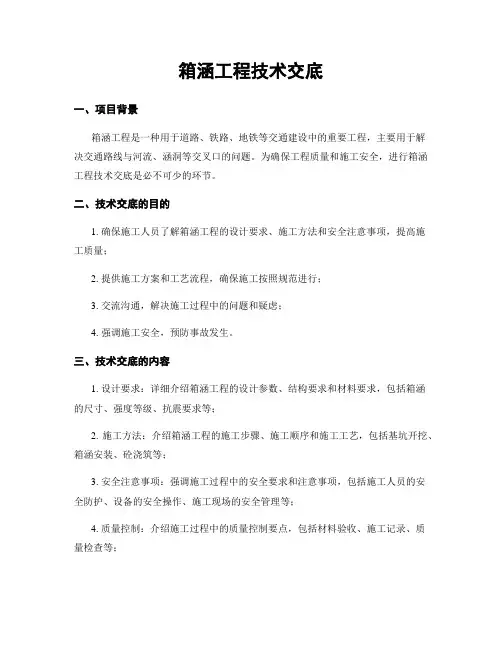 箱涵工程技术交底

一、项目背景

箱涵工程是一种用于道路、铁路、地铁等交通建设中的重要工程，主要用于解决交通路线与河流、涵洞等交叉口的问题。为确保工程质量和施工安全，进行箱涵工程技术交底是必不可少的环节。

二、技术交底的目的

1. 确保施工人员了解箱涵工程的设计要求、施工方法和安全注意事项，提高施工质量；

2. 提供施工方案和工艺流程，确保施工按照规范进行；

3. 交流沟通，解决施工过程中的问题和疑虑；

4. 强调施工安全，预防事故发生。

三、技术交底的内容

1. 设计要求：详细介绍箱涵工程的设计参数、结构要求和材料要求，包括箱涵的尺寸、强度等级、抗震要求等；

2. 施工方法：介绍箱涵工程的施工步骤、施工顺序和施工工艺，包括基坑开挖、箱涵安装、砼浇筑等；

3. 安全注意事项：强调施工过程中的安全要求和注意事项，包括施工人员的安全防护、设备的安全操作、施工现场的安全管理等；

4. 质量控制：介绍施工过程中的质量控制要点，包括材料验收、施工记录、质量检查等；